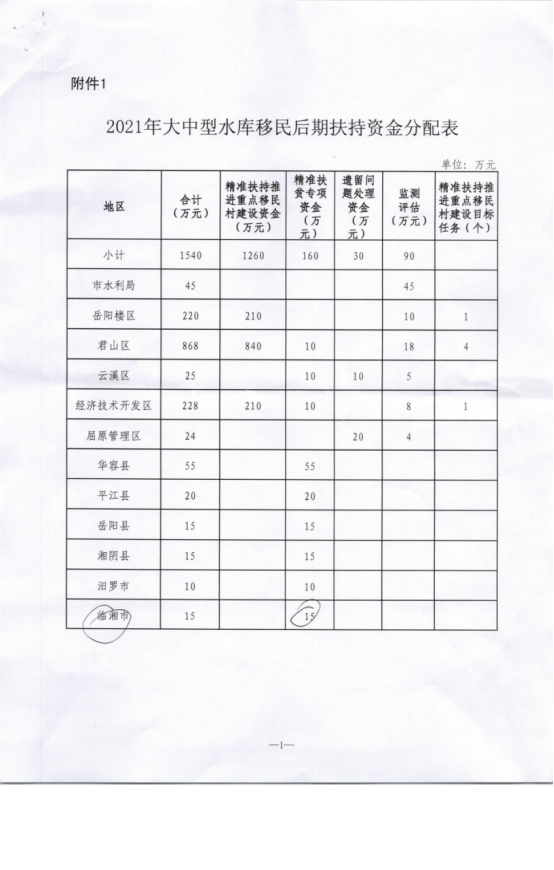 附件1

2021年大中型水库移民后期扶持资金分配表

单位：万元

| 地区 | 合计（万元） | 精准扶持推进重点移民村建设资金（万元） | 精准扶贫专项资金（万元） | 遗留问题处理资金（万元） | 监测评估（万元） | 精准扶持推进重点移民村建设目标任务（个） |
|---|---|---|---|---|---|---|
| 小计 | 1540 | 1260 | 160 | 30 | 90 | |
| 市水利局 | 45 | | | | 45 | |
| 岳阳楼区 | 220 | 210 | | | 10 | 1 |
| 君山区 | 868 | 840 | 10 | | 18 | 4 |
| 云溪区 | 25 | | 10 | 10 | 5 | |
| 经济技术开发区 | 228 | 210 | 10 | | 8 | 1 |
| 屈原管理区 | 24 | | | 20 | 4 | |
| 华容县 | 55 | | 55 | | | |
| 平江县 | 20 | | 20 | | | |
| 岳阳县 | 15 | | 15 | | | |
| 湘阴县 | 15 | | 15 | | | |
| 汨罗市 | 10 | | 10 | | | |
| 临湘市 | 15 | | 15 | | | |

—1—